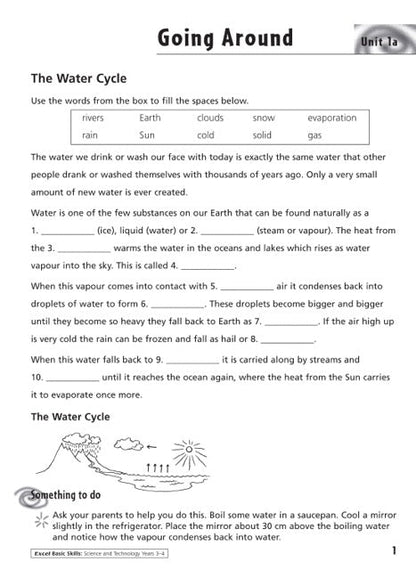 Going Around

Unit 1a

The Water Cycle

Use the words from the box to fill the spaces below.

| rivers | Earth | clouds | snow | evaporation |
|---|---|---|---|---|
| rain | Sun | cold | solid | gas |

The water we drink or wash our face with today is exactly the same water that other people drank or washed themselves with thousands of years ago. Only a very small amount of new water is ever created.

Water is one of the few substances on our Earth that can be found naturally as a 1. ___________ (ice), liquid (water) or 2. ___________ (steam or vapour). The heat from the 3. ___________ warms the water in the oceans and lakes which rises as water vapour into the sky. This is called 4. ___________.

When this vapour comes into contact with 5. ___________ air it condenses back into droplets of water to form 6. ___________. These droplets become bigger and bigger until they become so heavy they fall back to Earth as 7. ___________. If the air high up is very cold the rain can be frozen and fall as hail or 8. ___________.

When this water falls back to 9. ___________ it is carried along by streams and 10. ___________ until it reaches the ocean again, where the heat from the Sun carries it to evaporate once more.

The Water Cycle

Something to do

Ask your parents to help you do this. Boil some water in a saucepan. Cool a mirror slightly in the refrigerator. Place the mirror about 30 cm above the boiling water and notice how the vapour condenses back into water.

Excel Basic Skills: Science and Technology Years 3–4

1